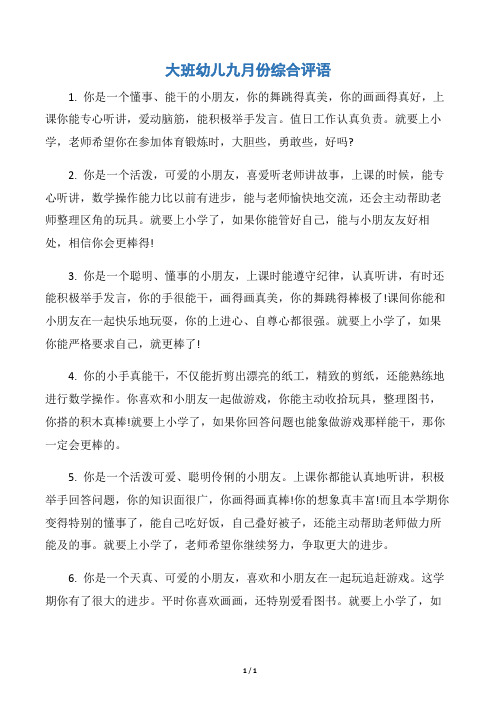 大班幼儿九月份综合评语

1. 你是一个懂事、能干的小朋友，你的舞跳得真美，你的画画得真好，上课你能专心听讲，爱动脑筋，能积极举手发言。值日工作认真负责。就要上小学，老师希望你在参加体育锻炼时，大胆些，勇敢些，好吗?

2. 你是一个活泼，可爱的小朋友，喜爱听老师讲故事，上课的时候，能专心听讲，数学操作能力比以前有进步，能与老师愉快地交流，还会主动帮助老师整理区角的玩具。就要上小学了，如果你能管好自己，能与小朋友友好相处，相信你会更棒得!

3. 你是一个聪明、懂事的小朋友，上课时能遵守纪律，认真听讲，有时还能积极举手发言，你的手很能干，画得画真美，你的舞跳得棒极了!课间你能和小朋友在一起快乐地玩耍，你的上进心、自尊心都很强。就要上小学了，如果你能严格要求自己，就更棒了!

4. 你的小手真能干，不仅能折剪出漂亮的纸工，精致的剪纸，还能熟练地进行数学操作。你喜欢和小朋友一起做游戏，你能主动收拾玩具，整理图书，你搭的积木真棒!就要上小学了，如果你回答问题也能象做游戏那样能干，那你一定会更棒的。

5. 你是一个活泼可爱、聪明伶俐的小朋友。上课你都能认真地听讲，积极举手回答问题，你的知识面很广，你画得画真棒!你的想象真丰富!而且本学期你变得特别的懂事了，能自己吃好饭，自己叠好被子，还能主动帮助老师做力所能及的事。就要上小学了，老师希望你继续努力，争取更大的进步。

6. 你是一个天真、可爱的小朋友，喜欢和小朋友在一起玩追赶游戏。这学期你有了很大的进步。平时你喜欢画画，还特别爱看图书。就要上小学了，如

1 / 1